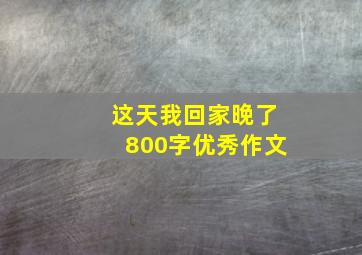 这天我回家晚了
800字优秀作文